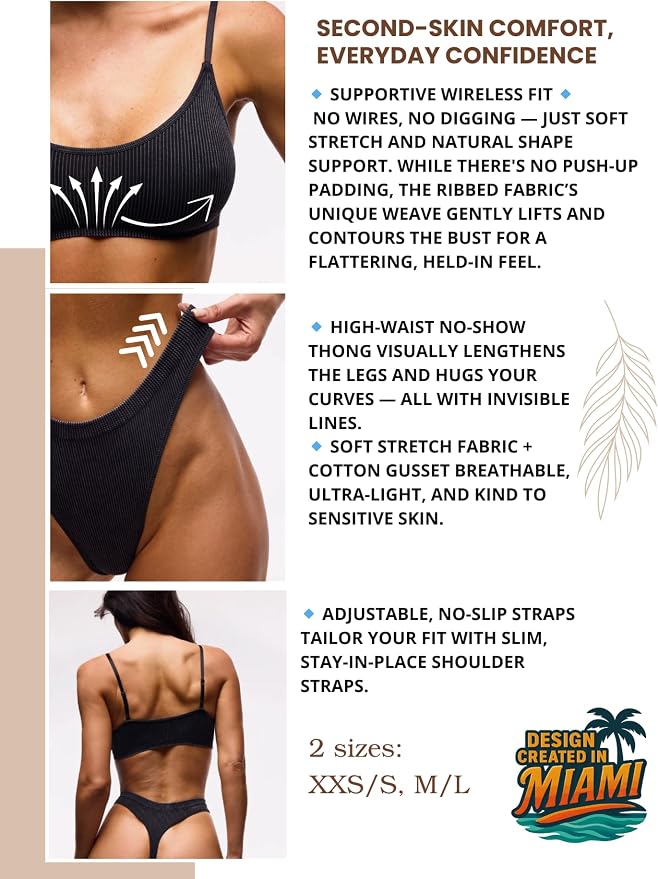 SECOND-SKIN COMFORT, EVERYDAY CONFIDENCE

◆ SUPPORTIVE WIRELESS FIT ◆ NO WIRES, NO DIGGING — JUST SOFT STRETCH AND NATURAL SHAPE SUPPORT. WHILE THERE'S NO PUSH-UP PADDING, THE RIBBED FABRIC'S UNIQUE WEAVE GENTLY LIFTS AND CONTOURS THE BUST FOR A FLATTERING, HELD-IN FEEL.

◆ HIGH-WAIST NO-SHOW THONG VISUALLY LENGTHENS THE LEGS AND HUGS YOUR CURVES — ALL WITH INVISIBLE LINES.
◆ SOFT STRETCH FABRIC + COTTON GUSSET BREATHABLE, ULTRA-LIGHT, AND KIND TO SENSITIVE SKIN.

◆ ADJUSTABLE, NO-SLIP STRAPS TAILOR YOUR FIT WITH SLIM, STAY-IN-PLACE SHOULDER STRAPS.

2 sizes:
XXS/S, M/L

DESIGN CREATED IN MIAMI